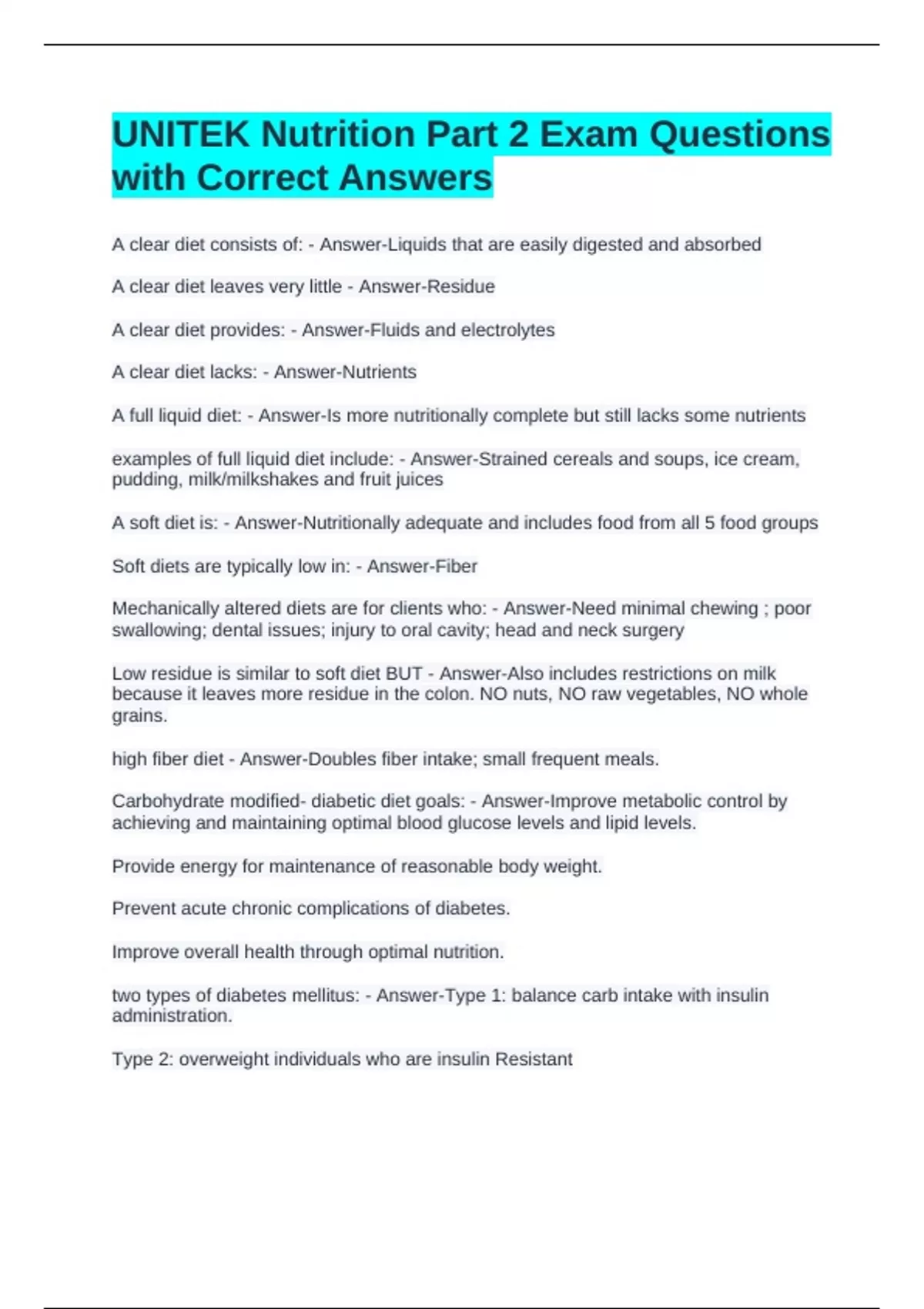 UNITEK Nutrition Part 2 Exam Questions with Correct Answers

A clear diet consists of: - Answer-Liquids that are easily digested and absorbed

A clear diet leaves very little - Answer-Residue

A clear diet provides: - Answer-Fluids and electrolytes

A clear diet lacks: - Answer-Nutrients

A full liquid diet: - Answer-Is more nutritionally complete but still lacks some nutrients

examples of full liquid diet include: - Answer-Strained cereals and soups, ice cream, pudding, milk/milkshakes and fruit juices

A soft diet is: - Answer-Nutritionally adequate and includes food from all 5 food groups

Soft diets are typically low in: - Answer-Fiber

Mechanically altered diets are for clients who: - Answer-Need minimal chewing ; poor swallowing; dental issues; injury to oral cavity; head and neck surgery

Low residue is similar to soft diet BUT - Answer-Also includes restrictions on milk because it leaves more residue in the colon. NO nuts, NO raw vegetables, NO whole grains.

high fiber diet - Answer-Doubles fiber intake; small frequent meals.

Carbohydrate modified- diabetic diet goals: - Answer-Improve metabolic control by achieving and maintaining optimal blood glucose levels and lipid levels.

Provide energy for maintenance of reasonable body weight.

Prevent acute chronic complications of diabetes.

Improve overall health through optimal nutrition.

two types of diabetes mellitus: - Answer-Type 1: balance carb intake with insulin administration.

Type 2: overweight individuals who are insulin Resistant